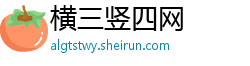 横三竖四网
algtstwy.sheirun.com